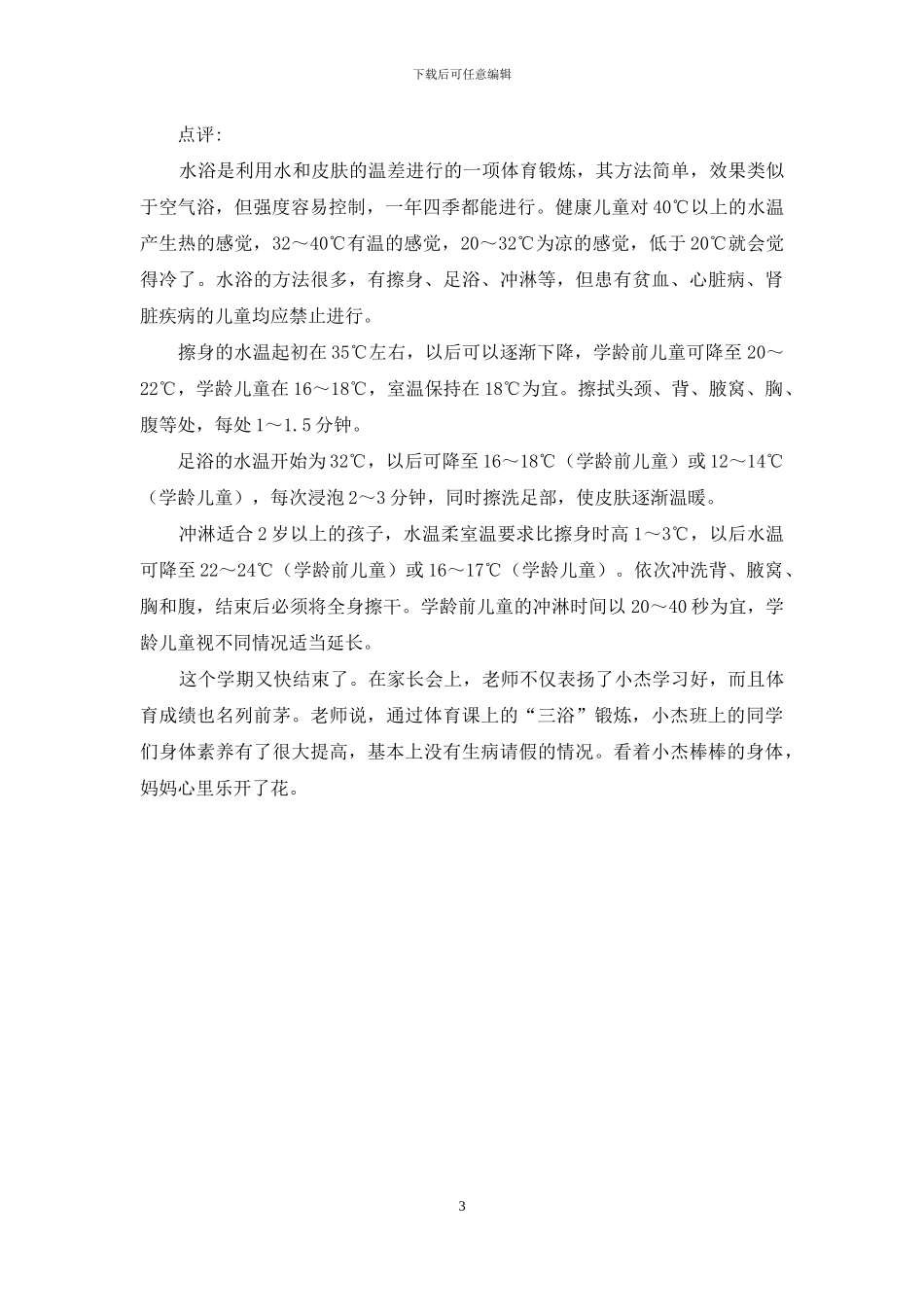 下载后可任意编辑

点评:

水浴是利用水和皮肤的温差进行的一项体育锻炼，其方法简单，效果类似于空气浴，但强度容易控制，一年四季都能进行。健康儿童对40℃以上的水温产生热的感觉，32～40℃有温的感觉，20～32℃为凉的感觉，低于20℃就会觉得冷了。水浴的方法很多，有擦身、足浴、冲淋等，但患有贫血、心脏病、肾脏疾病的儿童均应禁止进行。

擦身的水温起初在35℃左右，以后可以逐渐下降，学龄前儿童可降至20～22℃，学龄儿童在16～18℃，室温保持在18℃为宜。擦拭头颈、背、腋窝、胸、腹等处，每处1～1.5分钟。

足浴的水温开始为32℃，以后可降至16～18℃（学龄前儿童）或12～14℃（学龄儿童），每次浸泡2～3分钟，同时擦洗足部，使皮肤逐渐温暖。

冲淋适合2岁以上的孩子，水温柔室温要求比擦身时高1～3℃，以后水温可降至22～24℃（学龄前儿童）或16～17℃（学龄儿童）。依次冲洗背、腋窝、胸和腹，结束后必须将全身擦干。学龄前儿童的冲淋时间以20～40秒为宜，学龄儿童视不同情况适当延长。

这个学期又快结束了。在家长会上，老师不仅表扬了小杰学习好，而且体育成绩也名列前茅。老师说，通过体育课上的“三浴”锻炼，小杰班上的同学们身体素养有了很大提高，基本上没有生病请假的情况。看着小杰棒棒的身体，妈妈心里乐开了花。

3